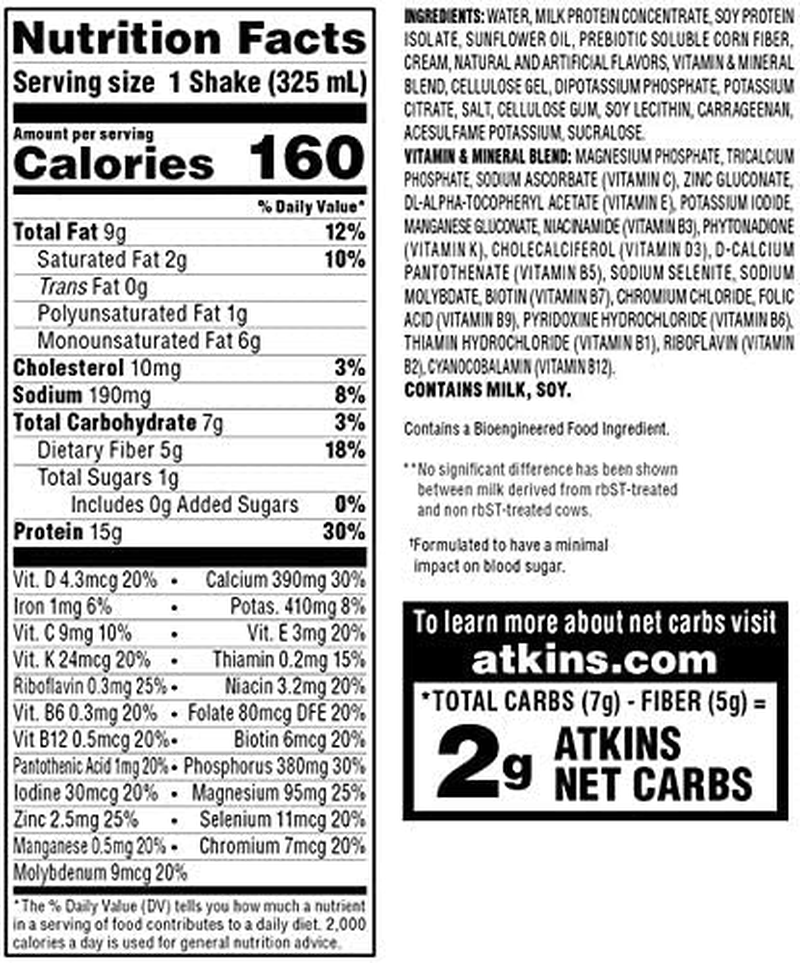 Nutrition Facts

Serving size 1 Shake (325 mL)

Amount per serving
Calories 160

% Daily Value*

Total Fat 9g 12%
Saturated Fat 2g 10%
Trans Fat 0g
Polyunsaturated Fat 1g
Monounsaturated Fat 6g
Cholesterol 10mg 3%
Sodium 190mg 8%
Total Carbohydrate 7g 3%
Dietary Fiber 5g 18%
Total Sugars 1g
Includes 0g Added Sugars 0%
Protein 15g 30%

Vit. D 4.3mcg 20% • Calcium 390mg 30%
Iron 1mg 6% • Potas. 410mg 8%
Vit. C 9mg 10% • Vit. E 3mg 20%
Vit. K 24mcg 20% • Thiamin 0.2mg 15%
Riboflavin 0.3mg 25% • Niacin 3.2mg 20%
Vit. B6 0.3mg 20% • Folate 80mcg DFE 20%
Vit B12 0.5mcg 20% • Biotin 6mcg 20%
Pantothenic Acid 1mg 20% • Phosphorus 380mg 30%
Iodine 30mcg 20% • Magnesium 95mg 25%
Zinc 2.5mg 25% • Selenium 11mcg 20%
Manganese 0.5mg 20% • Chromium 7mcg 20%
Molybdenum 9mcg 20%

* The % Daily Value (DV) tells you how much a nutrient in a serving of food contributes to a daily diet. 2,000 calories a day is used for general nutrition advice.

INGREDIENTS: WATER, MILK PROTEIN CONCENTRATE, SOY PROTEIN ISOLATE, SUNFLOWER OIL, PREBIOTIC SOLUBLE CORN FIBER, CREAM, NATURAL AND ARTIFICIAL FLAVORS, VITAMIN & MINERAL BLEND, CELLULOSE GEL, DIPOTASSIUM PHOSPHATE, POTASSIUM CITRATE, SALT, CELLULOSE GUM, SOY LECITHIN, CARRAGEENAN, ACESULFAME POTASSIUM, SUCRALOSE.

VITAMIN & MINERAL BLEND: MAGNESIUM PHOSPHATE, TRICALCIUM PHOSPHATE, SODIUM ASCORBATE (VITAMIN C), ZINC GLUCONATE, DL-ALPHA-TOCOPHERYL ACETATE (VITAMIN E), POTASSIUM IODIDE, MANGANESE GLUCONATE, NIACINAMIDE (VITAMIN B3), PHYTONADIONE (VITAMIN K), CHOLECALCIFEROL (VITAMIN D3), D-CALCIUM PANTOTHENATE (VITAMIN B5), SODIUM SELENITE, SODIUM MOLYBDATE, BIOTIN (VITAMIN B7), CHROMIUM CHLORIDE, FOLIC ACID (VITAMIN B9), PYRIDOXINE HYDROCHLORIDE (VITAMIN B6), THIAMIN HYDROCHLORIDE (VITAMIN B1), RIBOFLAVIN (VITAMIN B2), CYANOCOBALAMIN (VITAMIN B12).

CONTAINS MILK, SOY.

Contains a Bioengineered Food Ingredient.

**No significant difference has been shown between milk derived from rbST-treated and non rbST-treated cows.

†Formulated to have a minimal impact on blood sugar.

To learn more about net carbs visit
atkins.com

*TOTAL CARBS (7g) - FIBER (5g) =
2g ATKINS NET CARBS